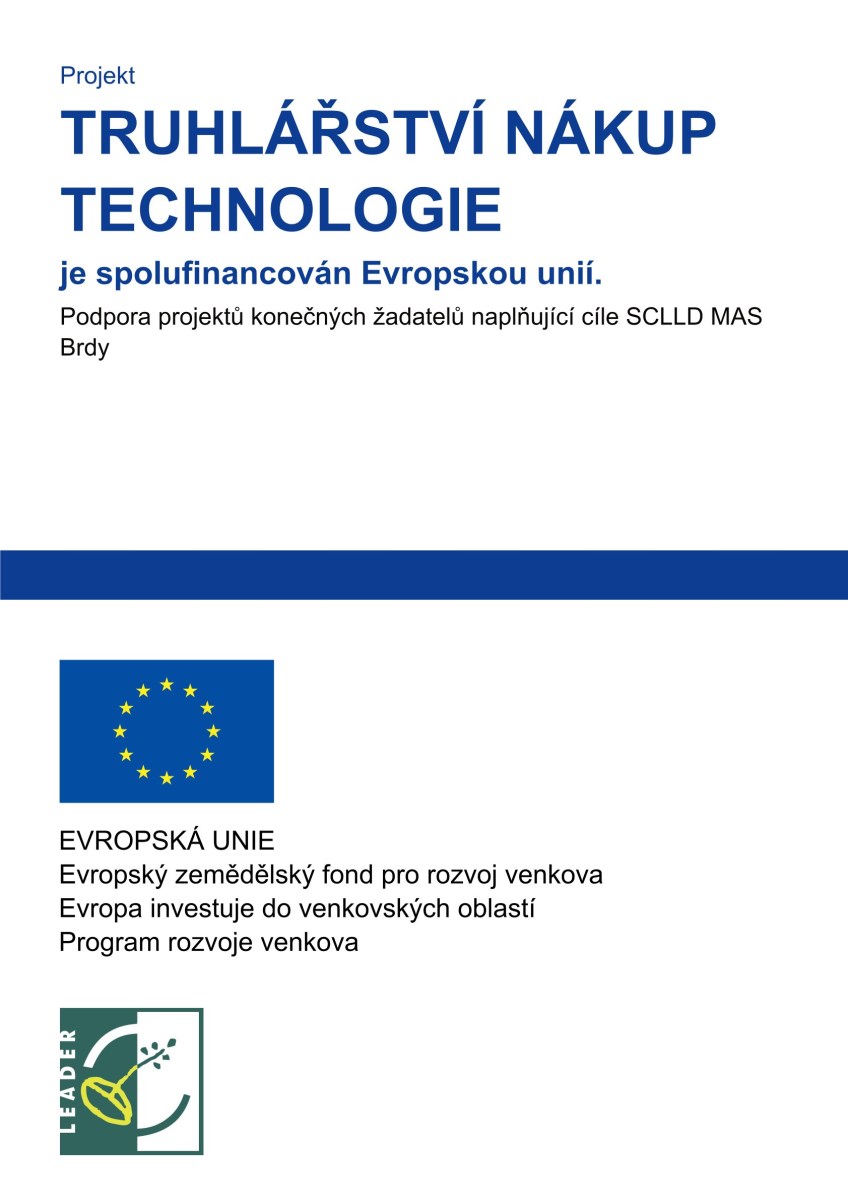 Projekt

TRUHLÁŘSTVÍ NÁKUP TECHNOLOGIE

je spolufinancován Evropskou unií.

Podpora projektů konečných žadatelů naplňující cíle SCLLD MAS Brdy

EVROPSKÁ UNIE
Evropský zemědělský fond pro rozvoj venkova
Evropa investuje do venkovských oblastí
Program rozvoje venkova

LEADER